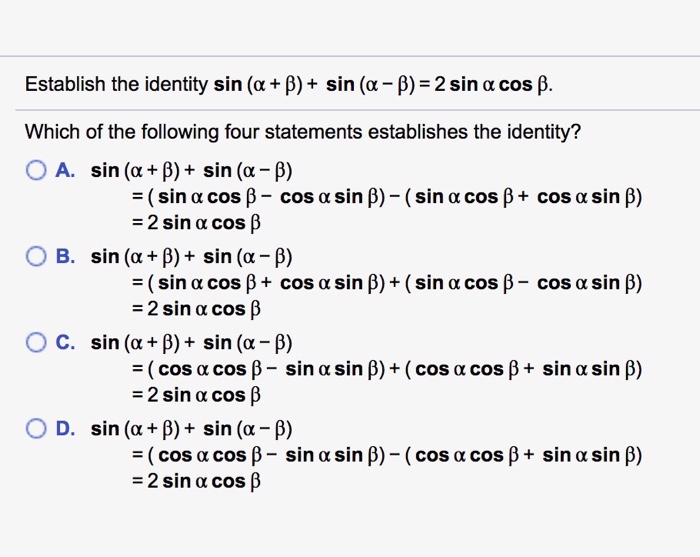 Establish the identity $\sin(\alpha+\beta)+\sin(\alpha-\beta)=2\sin\alpha\cos\beta$.

Which of the following four statements establishes the identity?

A. $\sin(\alpha+\beta)+\sin(\alpha-\beta)$
$=(\sin\alpha\cos\beta-\cos\alpha\sin\beta)-(\sin\alpha\cos\beta+\cos\alpha\sin\beta)$
$=2\sin\alpha\cos\beta$

B. $\sin(\alpha+\beta)+\sin(\alpha-\beta)$
$=(\sin\alpha\cos\beta+\cos\alpha\sin\beta)+(\sin\alpha\cos\beta-\cos\alpha\sin\beta)$
$=2\sin\alpha\cos\beta$

C. $\sin(\alpha+\beta)+\sin(\alpha-\beta)$
$=(\cos\alpha\cos\beta-\sin\alpha\sin\beta)+(\cos\alpha\cos\beta+\sin\alpha\sin\beta)$
$=2\sin\alpha\cos\beta$

D. $\sin(\alpha+\beta)+\sin(\alpha-\beta)$
$=(\cos\alpha\cos\beta-\sin\alpha\sin\beta)-(\cos\alpha\cos\beta+\sin\alpha\sin\beta)$
$=2\sin\alpha\cos\beta$